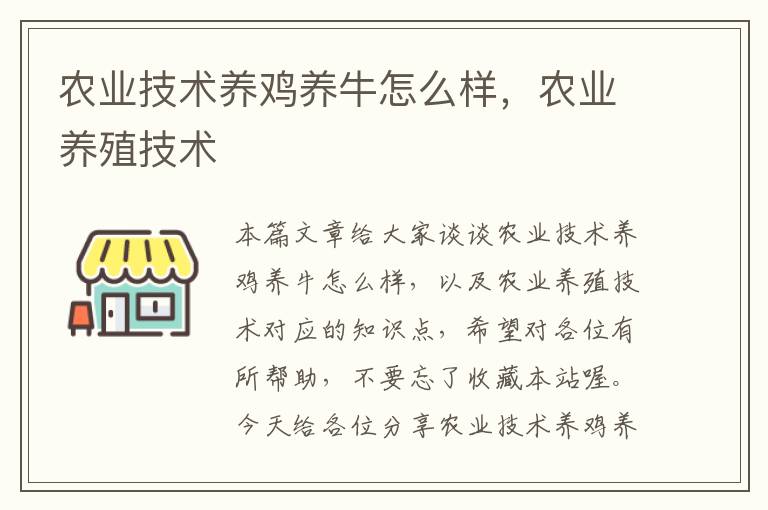 农业技术养鸡养牛怎么样，农业养殖技术

本篇文章给大家谈谈农业技术养鸡养牛怎么样，以及农业养殖技术对应的知识点，希望对各位有所帮助，不要忘了收藏本站喔。今天给各位分享农业技术养鸡养